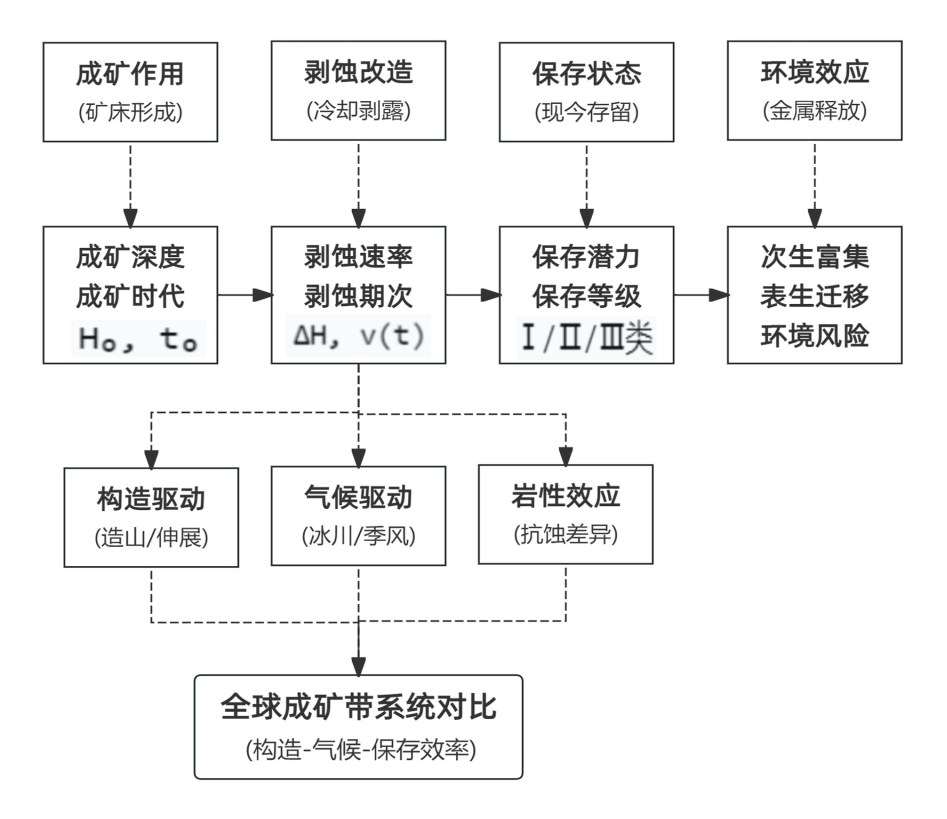 成矿作用
(矿床形成)

剥蚀改造
(冷却剥露)

保存状态
(现今存留)

环境效应
(金属释放)

成矿深度
成矿时代
$H_0$, $t_0$

剥蚀速率
剥蚀期次
$\Delta H$, $v(t)$

保存潜力
保存等级
Ⅰ/Ⅱ/Ⅲ类

次生富集
表生迁移
环境风险

构造驱动
(造山/伸展)

气候驱动
(冰川/季风)

岩性效应
(抗蚀差异)

全球成矿带系统对比
(构造-气候-保存效率)